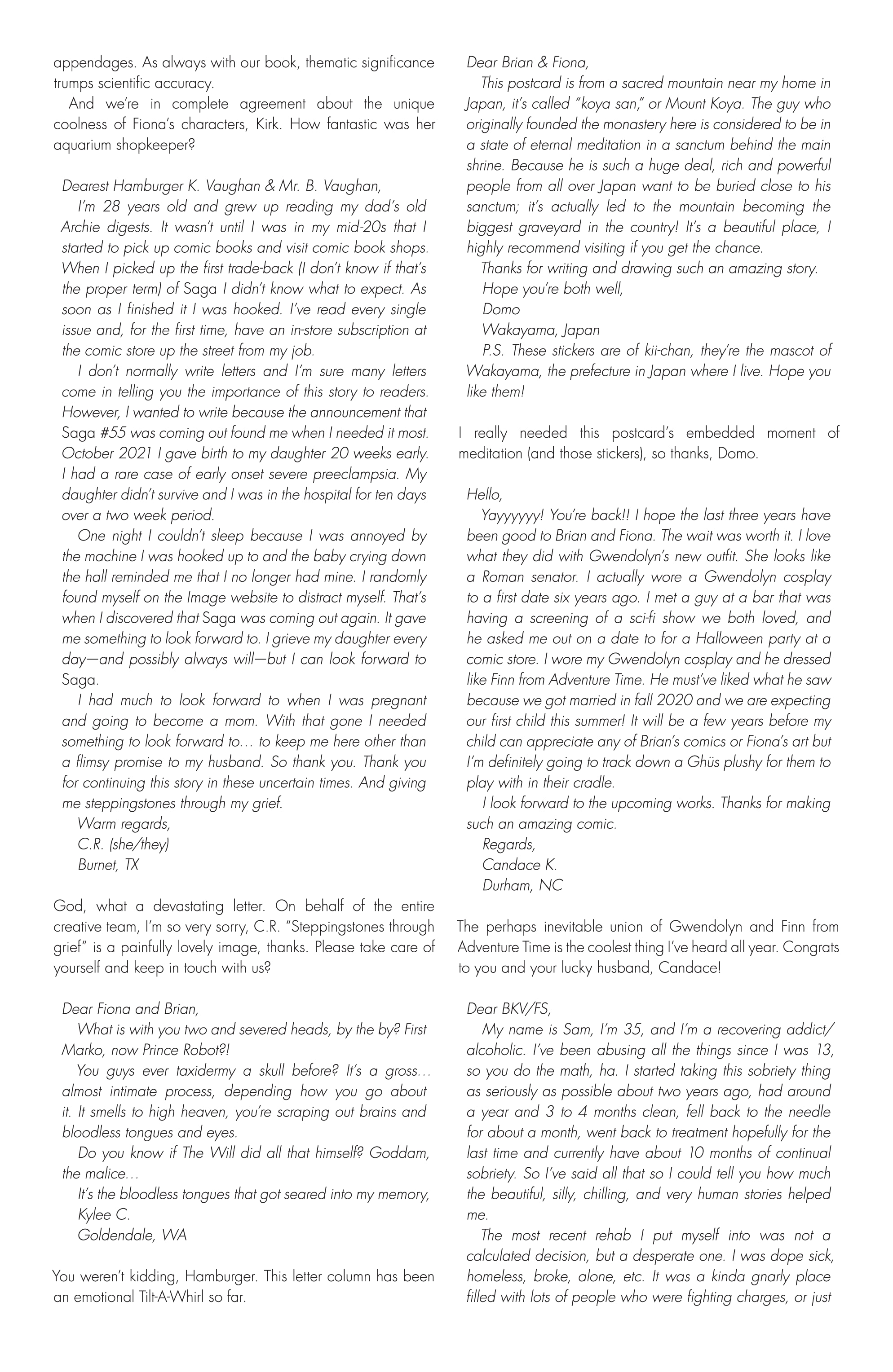 appendages. As always with our book, thematic significance trumps scientific accuracy.

And we're in complete agreement about the unique coolness of Fiona's characters, Kirk. How fantastic was her aquarium shopkeeper?

Dearest Hamburger K. Vaughan & Mr. B. Vaughan,

I'm 28 years old and grew up reading my dad's old Archie digests. It wasn't until I was in my mid-20s that I started to pick up comic books and visit comic book shops. When I picked up the first trade-back (I don't know if that's the proper term) of Saga I didn't know what to expect. As soon as I finished it I was hooked. I've read every single issue and, for the first time, have an in-store subscription at the comic store up the street from my job.

I don't normally write letters and I'm sure many letters come in telling you the importance of this story to readers. However, I wanted to write because the announcement that Saga #55 was coming out found me when I needed it most. October 2021 I gave birth to my daughter 20 weeks early. I had a rare case of early onset severe preeclampsia. My daughter didn't survive and I was in the hospital for ten days over a two week period.

One night I couldn't sleep because I was annoyed by the machine I was hooked up to and the baby crying down the hall reminded me that I no longer had mine. I randomly found myself on the Image website to distract myself. That's when I discovered that Saga was coming out again. It gave me something to look forward to. I grieve my daughter every day—and possibly always will—but I can look forward to Saga.

I had much to look forward to when I was pregnant and going to become a mom. With that gone I needed something to look forward to… to keep me here other than a flimsy promise to my husband. So thank you. Thank you for continuing this story in these uncertain times. And giving me steppingstones through my grief.

Warm regards,
C.R. (she/they)
Burnet, TX

God, what a devastating letter. On behalf of the entire creative team, I'm so very sorry, C.R. "Steppingstones through grief" is a painfully lovely image, thanks. Please take care of yourself and keep in touch with us?

Dear Fiona and Brian,

What is with you two and severed heads, by the by? First Marko, now Prince Robot?!

You guys ever taxidermy a skull before? It's a gross… almost intimate process, depending how you go about it. It smells to high heaven, you're scraping out brains and bloodless tongues and eyes.

Do you know if The Will did all that himself? Goddam, the malice…

It's the bloodless tongues that got seared into my memory,
Kylee C.
Goldendale, WA

You weren't kidding, Hamburger. This letter column has been an emotional Tilt-A-Whirl so far.

Dear Brian & Fiona,

This postcard is from a sacred mountain near my home in Japan, it's called "koya san," or Mount Koya. The guy who originally founded the monastery here is considered to be in a state of eternal meditation in a sanctum behind the main shrine. Because he is such a huge deal, rich and powerful people from all over Japan want to be buried close to his sanctum; it's actually led to the mountain becoming the biggest graveyard in the country! It's a beautiful place, I highly recommend visiting if you get the chance.

Thanks for writing and drawing such an amazing story.
Hope you're both well,
Domo
Wakayama, Japan

P.S. These stickers are of kii-chan, they're the mascot of Wakayama, the prefecture in Japan where I live. Hope you like them!

I really needed this postcard's embedded moment of meditation (and those stickers), so thanks, Domo.

Hello,

Yayyyyyy! You're back!! I hope the last three years have been good to Brian and Fiona. The wait was worth it. I love what they did with Gwendolyn's new outfit. She looks like a Roman senator. I actually wore a Gwendolyn cosplay to a first date six years ago. I met a guy at a bar that was having a screening of a sci-fi show we both loved, and he asked me out on a date to for a Halloween party at a comic store. I wore my Gwendolyn cosplay and he dressed like Finn from Adventure Time. He must've liked what he saw because we got married in fall 2020 and we are expecting our first child this summer! It will be a few years before my child can appreciate any of Brian's comics or Fiona's art but I'm definitely going to track down a Ghüs plushy for them to play with in their cradle.

I look forward to the upcoming works. Thanks for making such an amazing comic.

Regards,
Candace K.
Durham, NC

The perhaps inevitable union of Gwendolyn and Finn from Adventure Time is the coolest thing I've heard all year. Congrats to you and your lucky husband, Candace!

Dear BKV/FS,

My name is Sam, I'm 35, and I'm a recovering addict/alcoholic. I've been abusing all the things since I was 13, so you do the math, ha. I started taking this sobriety thing as seriously as possible about two years ago, had around a year and 3 to 4 months clean, fell back to the needle for about a month, went back to treatment hopefully for the last time and currently have about 10 months of continual sobriety. So I've said all that so I could tell you how much the beautiful, silly, chilling, and very human stories helped me.

The most recent rehab I put myself into was not a calculated decision, but a desperate one. I was dope sick, homeless, broke, alone, etc. It was a kinda gnarly place filled with lots of people who were fighting charges, or just